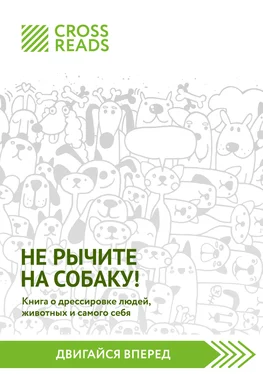 CROSS READS

НЕ РЫЧИТЕ НА СОБАКУ!

Книга о дрессировке людей, животных и самого себя

ДВИГАЙСЯ ВПЕРЕД